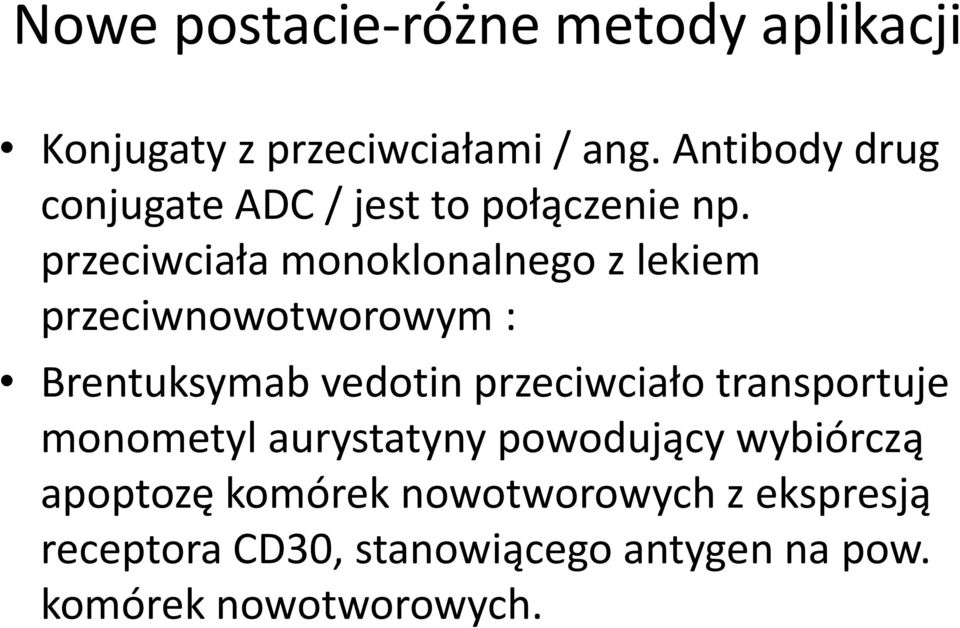 Nowe postacie-różne metody aplikacji

• Konjugaty z przeciwciałami / ang. Antibody drug conjugate ADC / jest to połączenie np. przeciwciała monoklonalnego z lekiem przeciwnowotworowym :

• Brentuksymab vedotin przeciwciało transportuje monometyl aurystatyny powodujący wybiórczą apoptozę komórek nowotworowych z ekspresją receptora CD30, stanowiącego antygen na pow. komórek nowotworowych.